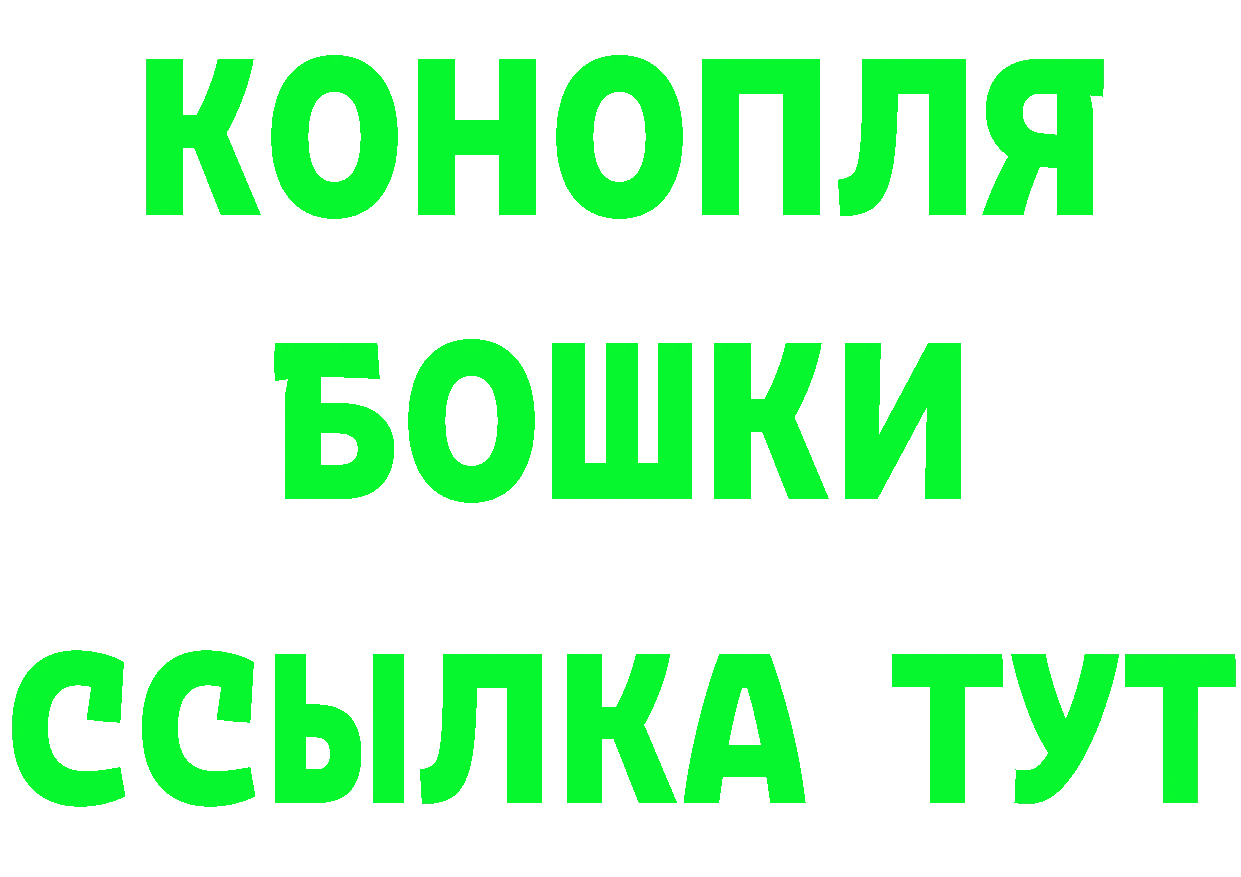 КОНОПЛЯ
БОШКИ
ССЫЛКА ТУТ